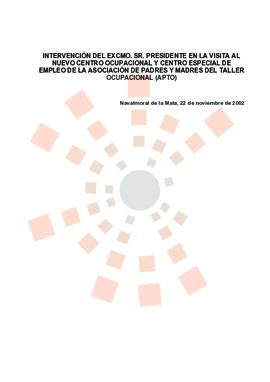 INTERVENCIÓN DEL EXCMO. SR. PRESIDENTE EN LA VISITA AL NUEVO CENTRO OCUPACIONAL Y CENTRO ESPECIAL DE EMPLEO DE LA ASOCIACIÓN DE PADRES Y MADRES DEL TALLER OCUPACIONAL (APTO)

Navalmoral de la Mata, 22 de noviembre de 2002